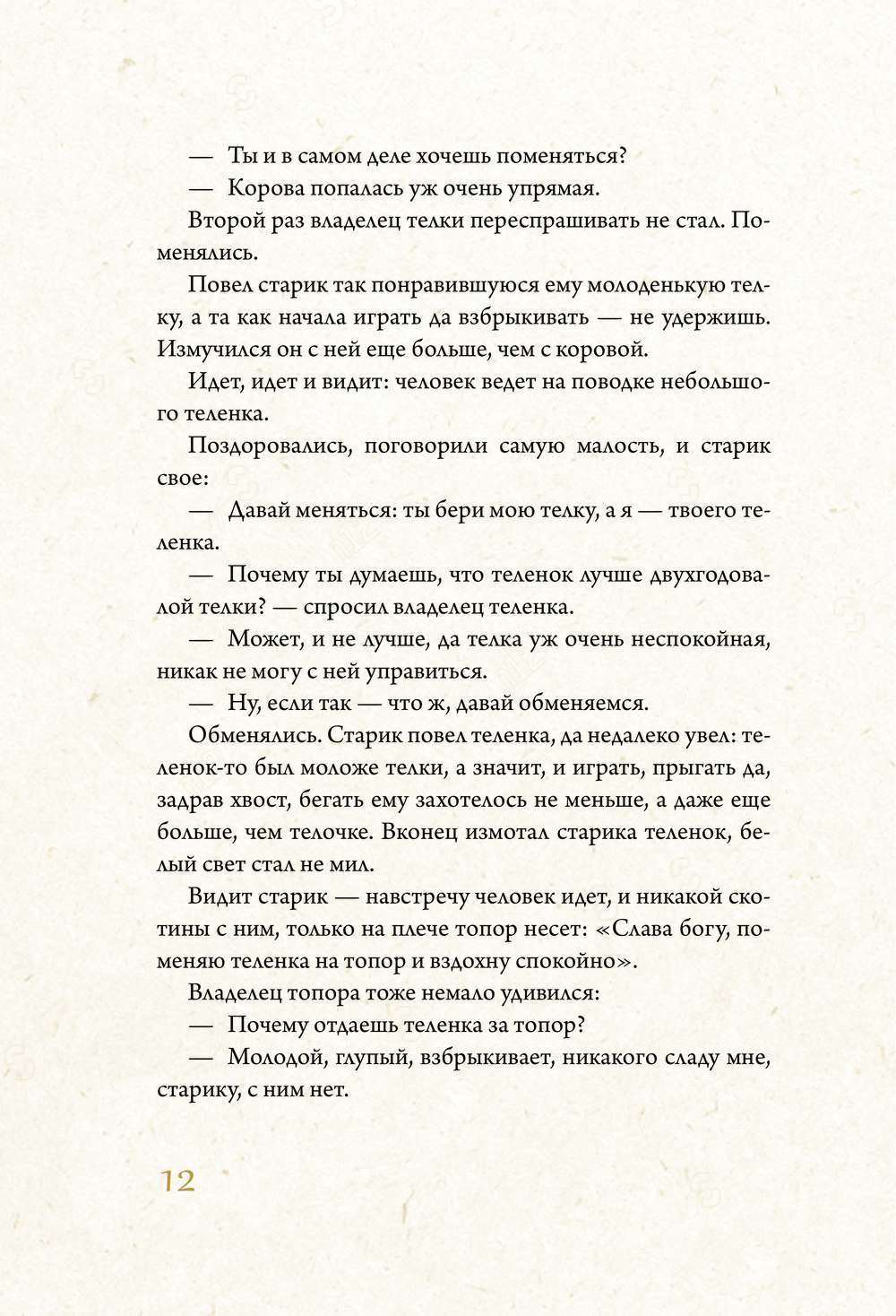 — Ты и в самом деле хочешь поменяться?

— Корова попалась уж очень упрямая.

Второй раз владелец телки переспрашивать не стал. Поменялись.

Повел старик так понравившуюся ему молоденькую телку, а та как начала играть да взбрыкивать — не удержишь. Измучился он с ней еще больше, чем с коровой.

Идет, идет и видит: человек ведет на поводке небольшого теленка.

Поздоровались, поговорили самую малость, и старик свое:

— Давай меняться: ты бери мою телку, а я — твоего теленка.

— Почему ты думаешь, что теленок лучше двухгодовалой телки? — спросил владелец теленка.

— Может, и не лучше, да телка уж очень неспокойная, никак не могу с ней управиться.

— Ну, если так — что ж, давай обменяемся.

Обменялись. Старик повел теленка, да недалеко увел: теленок-то был моложе телки, а значит, и играть, прыгать да, задрав хвост, бегать ему захотелось не меньше, а даже еще больше, чем телочке. Вконец измотал старика теленок, белый свет стал не мил.

Видит старик — навстречу человек идет, и никакой скотины с ним, только на плече топор несет: «Слава богу, поменяю теленка на топор и вздохну спокойно».

Владелец топора тоже немало удивился:

— Почему отдаешь теленка за топор?

— Молодой, глупый, взбрыкивает, никакого сладу мне, старику, с ним нет.

12